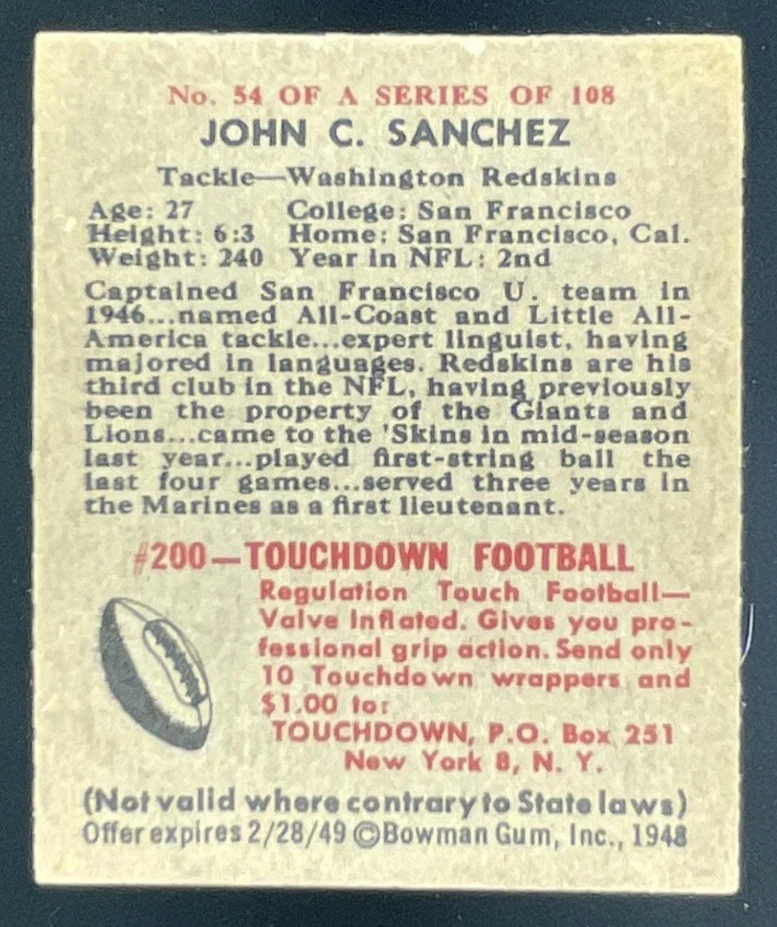 No. 54 OF A SERIES OF 108

JOHN C. SANCHEZ

Tackle—Washington Redskins

Age: 27 College: San Francisco
Height: 6:3 Home: San Francisco, Cal.
Weight: 240 Year in NFL: 2nd

Captained San Francisco U. team in 1946...named All-Coast and Little All-America tackle...expert linguist, having majored in languages. Redskins are his third club in the NFL, having previously been the property of the Giants and Lions...came to the 'Skins in mid-season last year...played first-string ball the last four games...served three years in the Marines as a first lieutenant.

#200—TOUCHDOWN FOOTBALL

Regulation Touch Football—Valve Inflated. Gives you professional grip action. Send only 10 Touchdown wrappers and $1.00 to:
TOUCHDOWN, P.O. Box 251
New York 8, N. Y.

(Not valid where contrary to State laws)
Offer expires 2/28/49 ©Bowman Gum, Inc., 1948